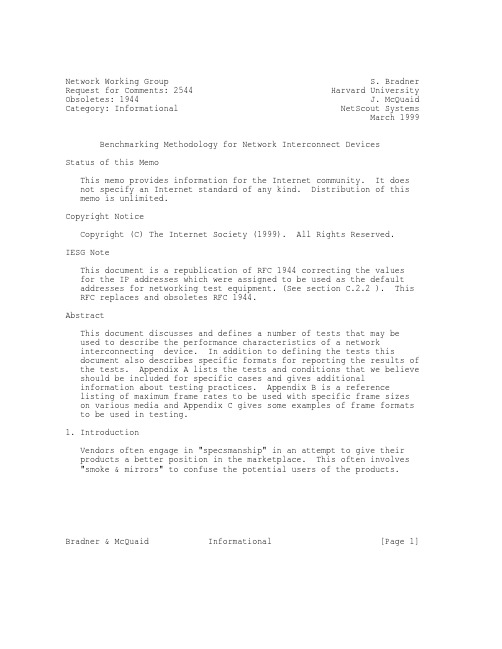 Network Working Group
Request for Comments: 2544
Obsoletes: 1944
Category: Informational

S. Bradner
Harvard University
J. McQuaid
NetScout Systems
March 1999

Benchmarking Methodology for Network Interconnect Devices

Status of this Memo

This memo provides information for the Internet community. It does not specify an Internet standard of any kind. Distribution of this memo is unlimited.

Copyright Notice

Copyright (C) The Internet Society (1999). All Rights Reserved.

IESG Note

This document is a republication of RFC 1944 correcting the values for the IP addresses which were assigned to be used as the default addresses for networking test equipment. (See section C.2.2 ). This RFC replaces and obsoletes RFC 1944.

Abstract

This document discusses and defines a number of tests that may be used to describe the performance characteristics of a network interconnecting device. In addition to defining the tests this document also describes specific formats for reporting the results of the tests. Appendix A lists the tests and conditions that we believe should be included for specific cases and gives additional information about testing practices. Appendix B is a reference listing of maximum frame rates to be used with specific frame sizes on various media and Appendix C gives some examples of frame formats to be used in testing.

1. Introduction

Vendors often engage in "specsmanship" in an attempt to give their products a better position in the marketplace. This often involves "smoke & mirrors" to confuse the potential users of the products.

Bradner & McQuaid Informational [Page 1]